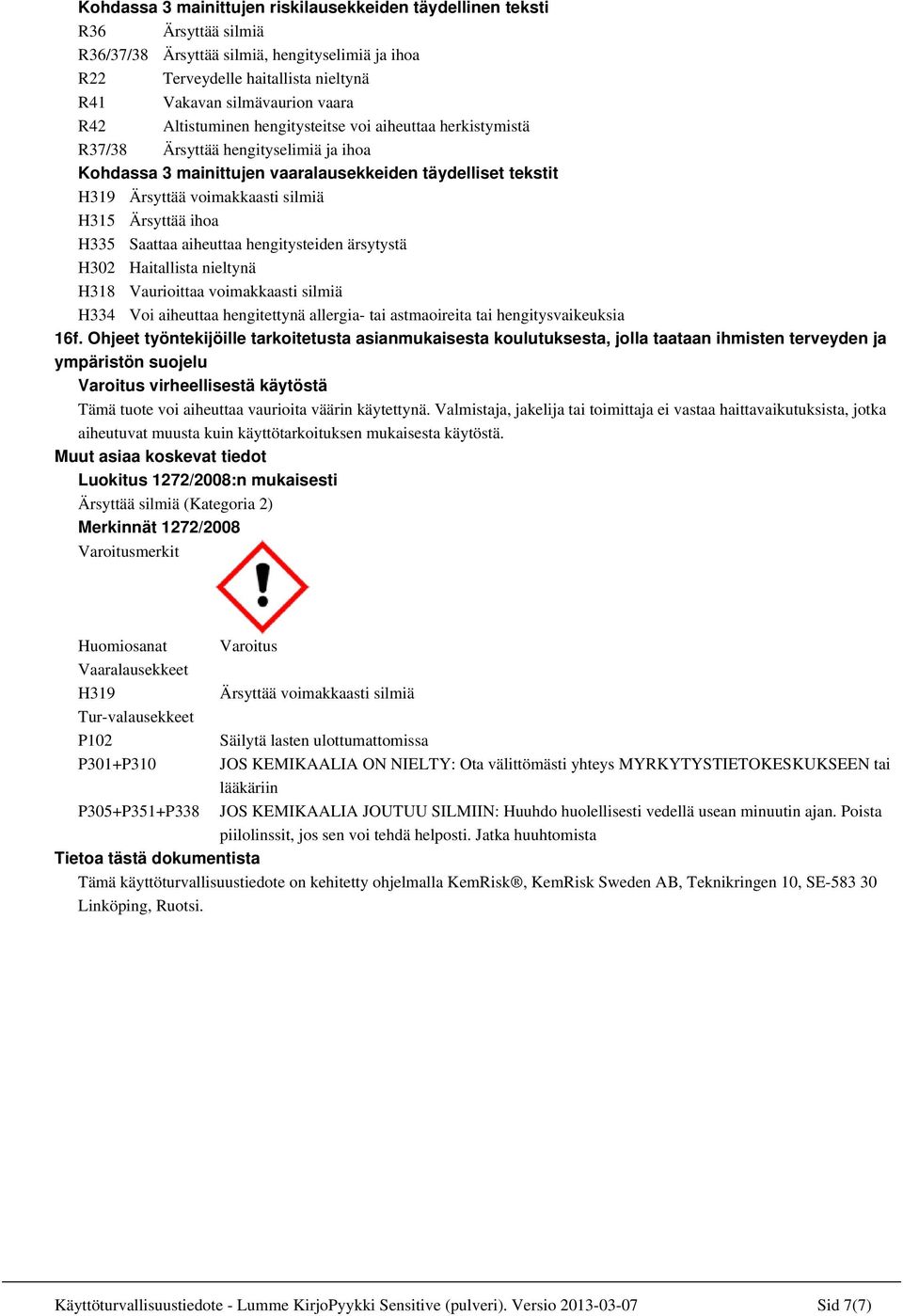 Kohdassa 3 mainittujen riskilausekkeiden täydellinen teksti
R36 Ärsyttää silmiä
R36/37/38 Ärsyttää silmiä, hengityselimiä ja ihoa
R22 Terveydelle haitallista nieltynä
R41 Vakavan silmävaurion vaara
R42 Altistuminen hengitysteitse voi aiheuttaa herkistymistä
R37/38 Ärsyttää hengityselimiä ja ihoa
Kohdassa 3 mainittujen vaaralausekkeiden täydelliset tekstit
H319 Ärsyttää voimakkaasti silmiä
H315 Ärsyttää ihoa
H335 Saattaa aiheuttaa hengitysteiden ärsytystä
H302 Haitallista nieltynä
H318 Vaurioittaa voimakkaasti silmiä
H334 Voi aiheuttaa hengitettynä allergia- tai astmaoireita tai hengitysvaikeuksia
16f. Ohjeet työntekijöille tarkoitetusta asianmukaisesta koulutuksesta, jolla taataan ihmisten terveyden ja ympäristön suojelu
Varoitus virheellisestä käytöstä
Tämä tuote voi aiheuttaa vaurioita väärin käytettynä. Valmistaja, jakelija tai toimittaja ei vastaa haittavaikutuksista, jotka aiheutuvat muusta kuin käyttötarkoituksen mukaisesta käytöstä.
Muut asiaa koskevat tiedot
Luokitus 1272/2008:n mukaisesti
Ärsyttää silmiä (Kategoria 2)
Merkinnät 1272/2008
Varoitusmerkit

Huomiosanat Varoitus
Vaaralausekkeet
H319 Ärsyttää voimakkaasti silmiä
Tur-valausekkeet
P102 Säilytä lasten ulottumattomissa
P301+P310 JOS KEMIKAALIA ON NIELTY: Ota välittömästi yhteys MYRKYTYSTIETOKESKUKSEEN tai lääkäriin
P305+P351+P338 JOS KEMIKAALIA JOUTUU SILMIIN: Huuhdo huolellisesti vedellä usean minuutin ajan. Poista piilolinssit, jos sen voi tehdä helposti. Jatka huuhtomista
Tietoa tästä dokumentista
Tämä käyttöturvallisuustiedote on kehitetty ohjelmalla KemRisk®, KemRisk Sweden AB, Teknikringen 10, SE-583 30 Linköping, Ruotsi.

Käyttöturvallisuustiedote - Lumme KirjoPyykki Sensitive (pulveri). Versio 2013-03-07 Sid 7(7)